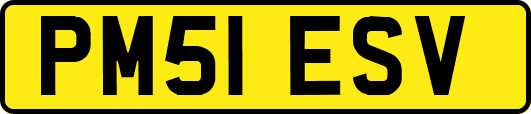 PM51 ESV